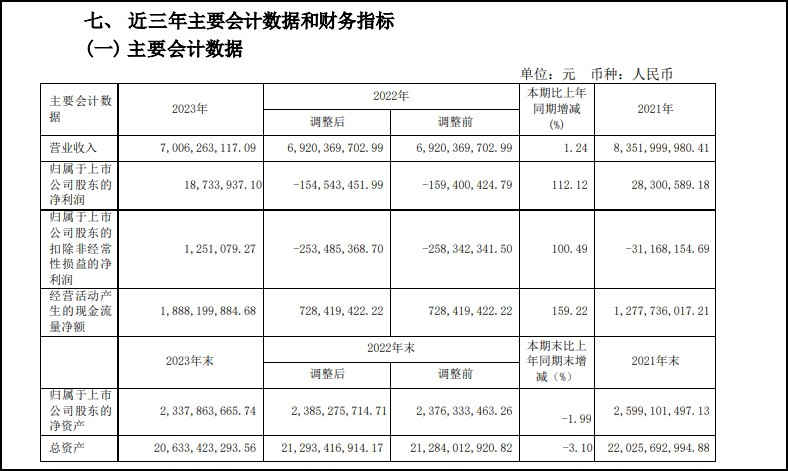 七、 近三年主要会计数据和财务指标

(一) 主要会计数据

单位：元 币种：人民币

| 主要会计数据 | 2023年 | 2022年 调整后 | 2022年 调整前 | 本期比上年同期增减(%) | 2021年 |
|---|---|---|---|---|---|
| 营业收入 | 7,006,263,117.09 | 6,920,369,702.99 | 6,920,369,702.99 | 1.24 | 8,351,999,980.41 |
| 归属于上市公司股东的净利润 | 18,733,937.10 | -154,543,451.99 | -159,400,424.79 | 112.12 | 28,300,589.18 |
| 归属于上市公司股东的扣除非经常性损益的净利润 | 1,251,079.27 | -253,485,368.70 | -258,342,341.50 | 100.49 | -31,168,154.69 |
| 经营活动产生的现金流量净额 | 1,888,199,884.68 | 728,419,422.22 | 728,419,422.22 | 159.22 | 1,277,736,017.21 |
|  | 2023年末 | 2022年末 调整后 | 2022年末 调整前 | 本期末比上年同期末增减（%） | 2021年末 |
| 归属于上市公司股东的净资产 | 2,337,863,665.74 | 2,385,275,714.71 | 2,376,333,463.26 | -1.99 | 2,599,101,497.13 |
| 总资产 | 20,633,423,293.56 | 21,293,416,914.17 | 21,284,012,920.82 | -3.10 | 22,025,692,994.88 |